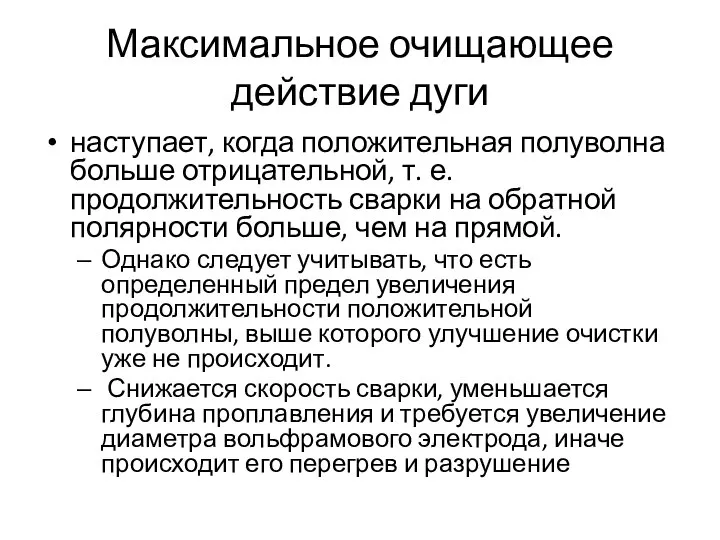 Максимальное очищающее действие дуги

• наступает, когда положительная полуволна больше отрицательной, т. е. продолжительность сварки на обратной полярности больше, чем на прямой.
– Однако следует учитывать, что есть определенный предел увеличения продолжительности положительной полуволны, выше которого улучшение очистки уже не происходит.
– Снижается скорость сварки, уменьшается глубина проплавления и требуется увеличение диаметра вольфрамового электрода, иначе происходит его перегрев и разрушение